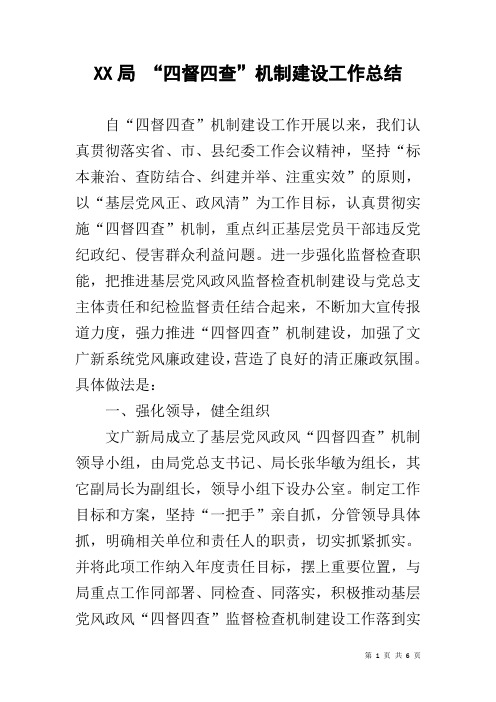 XX局 “四督四查”机制建设工作总结

自“四督四查”机制建设工作开展以来，我们认真贯彻落实省、市、县纪委工作会议精神，坚持“标本兼治、查防结合、纠建并举、注重实效”的原则，以“基层党风正、政风清”为工作目标，认真贯彻实施“四督四查”机制，重点纠正基层党员干部违反党纪政纪、侵害群众利益问题。进一步强化监督检查职能，把推进基层党风政风监督检查机制建设与党总支主体责任和纪检监督责任结合起来，不断加大宣传报道力度，强力推进“四督四查”机制建设，加强了文广新系统党风廉政建设，营造了良好的清正廉政氛围。具体做法是：

一、强化领导，健全组织

文广新局成立了基层党风政风“四督四查”机制领导小组，由局党总支书记、局长张华敏为组长，其它副局长为副组长，领导小组下设办公室。制定工作目标和方案，坚持“一把手”亲自抓，分管领导具体抓，明确相关单位和责任人的职责，切实抓紧抓实。并将此项工作纳入年度责任目标，摆上重要位置，与局重点工作同部署、同检查、同落实，积极推动基层党风政风“四督四查”监督检查机制建设工作落到实

第 1 页 共 6 页